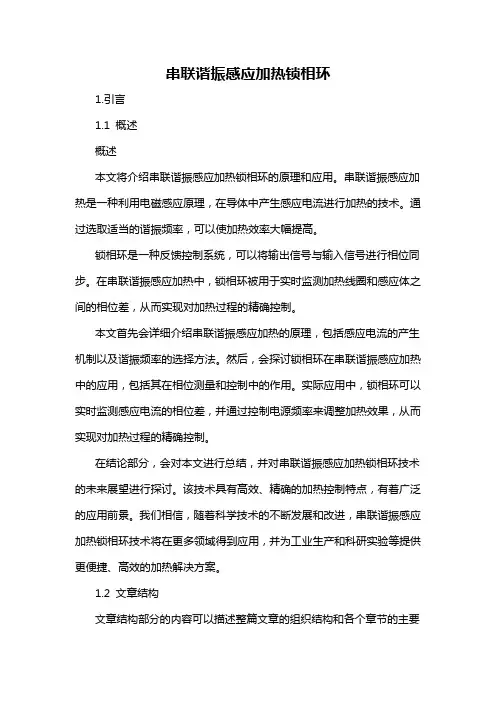 串联谐振感应加热锁相环

1.引言

1.1 概述

概述

本文将介绍串联谐振感应加热锁相环的原理和应用。串联谐振感应加热是一种利用电磁感应原理，在导体中产生感应电流进行加热的技术。通过选取适当的谐振频率，可以使加热效率大幅提高。

锁相环是一种反馈控制系统，可以将输出信号与输入信号进行相位同步。在串联谐振感应加热中，锁相环被用于实时监测加热线圈和感应体之间的相位差，从而实现对加热过程的精确控制。

本文首先会详细介绍串联谐振感应加热的原理，包括感应电流的产生机制以及谐振频率的选择方法。然后，会探讨锁相环在串联谐振感应加热中的应用，包括其在相位测量和控制中的作用。实际应用中，锁相环可以实时监测感应电流的相位差，并通过控制电源频率来调整加热效果，从而实现对加热过程的精确控制。

在结论部分，会对本文进行总结，并对串联谐振感应加热锁相环技术的未来展望进行探讨。该技术具有高效、精确的加热控制特点，有着广泛的应用前景。我们相信，随着科学技术的不断发展和改进，串联谐振感应加热锁相环技术将在更多领域得到应用，并为工业生产和科研实验等提供更便捷、高效的加热解决方案。

1.2 文章结构

文章结构部分的内容可以描述整篇文章的组织结构和各个章节的主要